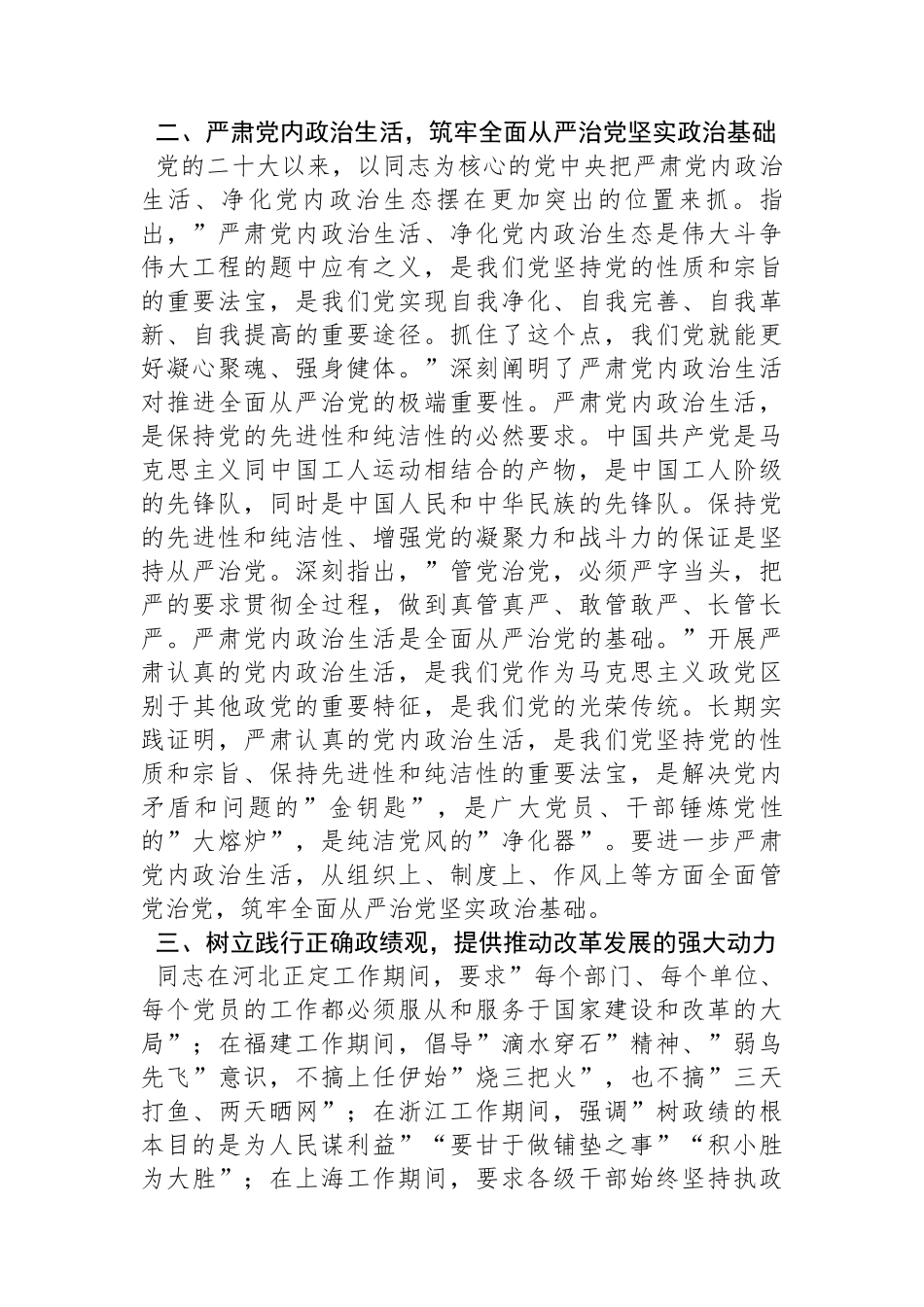 二、严肃党内政治生活，筑牢全面从严治党坚实政治基础

党的二十大以来，以同志为核心的党中央把严肃党内政治生活、净化党内政治生态摆在更加突出的位置来抓。指出，”严肃党内政治生活、净化党内政治生态是伟大斗争伟大工程的题中应有之义，是我们党坚持党的性质和宗旨的重要法宝，是我们党实现自我净化、自我完善、自我革新、自我提高的重要途径。抓住了这个点，我们党就能更好凝心聚魂、强身健体。”深刻阐明了严肃党内政治生活对推进全面从严治党的极端重要性。严肃党内政治生活，是保持党的先进性和纯洁性的必然要求。中国共产党是马克思主义同中国工人运动相结合的产物，是中国工人阶级的先锋队，同时是中国人民和中华民族的先锋队。保持党的先进性和纯洁性、增强党的凝聚力和战斗力的保证是坚持从严治党。深刻指出，”管党治党，必须严字当头，把严的要求贯彻全过程，做到真管真严、敢管敢严、长管长严。严肃党内政治生活是全面从严治党的基础。”开展严肃认真的党内政治生活，是我们党作为马克思主义政党区别于其他政党的重要特征，是我们党的光荣传统。长期实践证明，严肃认真的党内政治生活，是我们党坚持党的性质和宗旨、保持先进性和纯洁性的重要法宝，是解决党内矛盾和问题的”金钥匙”，是广大党员、干部锤炼党性的”大熔炉”，是纯洁党风的”净化器”。要进一步严肃党内政治生活，从组织上、制度上、作风上等方面全面管党治党，筑牢全面从严治党坚实政治基础。

三、树立践行正确政绩观，提供推动改革发展的强大动力

同志在河北正定工作期间，要求”每个部门、每个单位、每个党员的工作都必须服从和服务于国家建设和改革的大局”；在福建工作期间，倡导”滴水穿石”精神、”弱鸟先飞”意识，不搞上任伊始”烧三把火”，也不搞”三天打鱼、两天晒网”；在浙江工作期间，强调”树政绩的根本目的是为人民谋利益”“要甘于做铺垫之事”“积小胜为大胜”；在上海工作期间，要求各级干部始终坚持执政